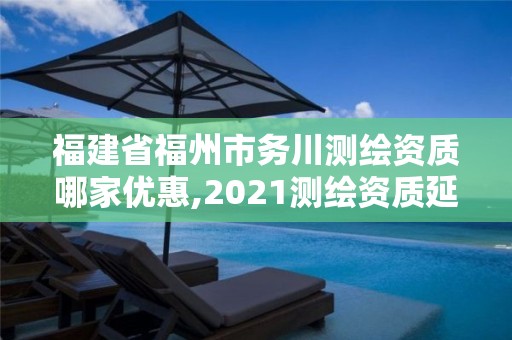 福建省福州市务川测绘资质哪家优惠,2021测绘资质延